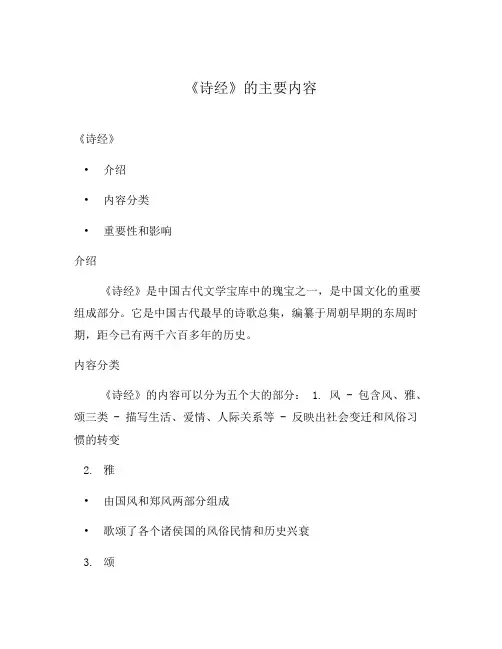 《诗经》的主要内容

《诗经》

• 介绍

• 内容分类

• 重要性和影响

介绍

《诗经》是中国古代文学宝库中的瑰宝之一，是中国文化的重要组成部分。它是中国古代最早的诗歌总集，编纂于周朝早期的东周时期，距今已有两千六百多年的历史。

内容分类

《诗经》的内容可以分为五个大的部分： 1. 风 - 包含风、雅、颂三类 - 描写生活、爱情、人际关系等 - 反映出社会变迁和风俗习惯的转变

2. 雅

• 由国风和郑风两部分组成

• 歌颂了各个诸侯国的风俗民情和历史兴衰

3. 颂